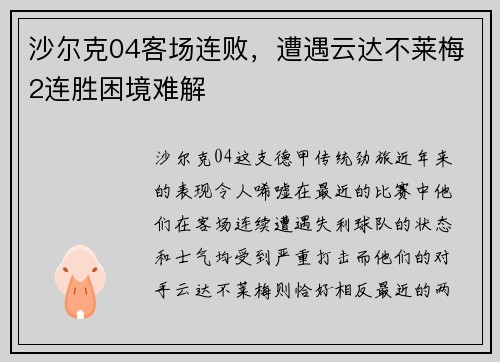 沙尔克04客场连败，遭遇云达不莱梅2连胜困境难解

沙尔克04这支德甲传统劲旅近年来的表现令人唏嘘在最近的比赛中他们在客场连续遭遇失利球队的状态和士气均受到严重打击而他们的对手云达不莱梅则恰好相反最近的两